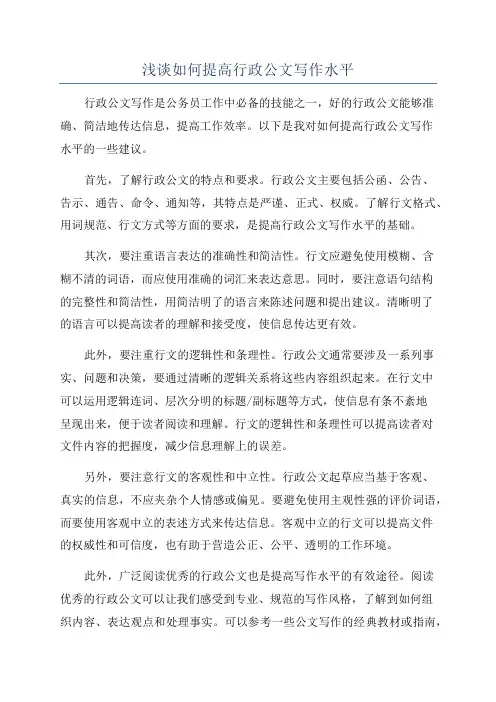 浅谈如何提高行政公文写作水平

行政公文写作是公务员工作中必备的技能之一，好的行政公文能够准确、简洁地传达信息，提高工作效率。以下是我对如何提高行政公文写作水平的一些建议。

首先，了解行政公文的特点和要求。行政公文主要包括公函、公告、告示、通告、命令、通知等，其特点是严谨、正式、权威。了解行文格式、用词规范、行文方式等方面的要求，是提高行政公文写作水平的基础。

其次，要注重语言表达的准确性和简洁性。行文应避免使用模糊、含糊不清的词语，而应使用准确的词汇来表达意思。同时，要注意语句结构的完整性和简洁性，用简洁明了的语言来陈述问题和提出建议。清晰明了的语言可以提高读者的理解和接受度，使信息传达更有效。

此外，要注重行文的逻辑性和条理性。行政公文通常要涉及一系列事实、问题和决策，要通过清晰的逻辑关系将这些内容组织起来。在行文中可以运用逻辑连词、层次分明的标题/副标题等方式，使信息有条不紊地呈现出来，便于读者阅读和理解。行文的逻辑性和条理性可以提高读者对文件内容的把握度，减少信息理解上的误差。

另外，要注意行文的客观性和中立性。行政公文起草应当基于客观、真实的信息，不应夹杂个人情感或偏见。要避免使用主观性强的评价词语，而要使用客观中立的表述方式来传达信息。客观中立的行文可以提高文件的权威性和可信度，也有助于营造公正、公平、透明的工作环境。

此外，广泛阅读优秀的行政公文也是提高写作水平的有效途径。阅读优秀的行政公文可以让我们感受到专业、规范的写作风格，了解到如何组织内容、表达观点和处理事实。可以参考一些公文写作的经典教材或指南，